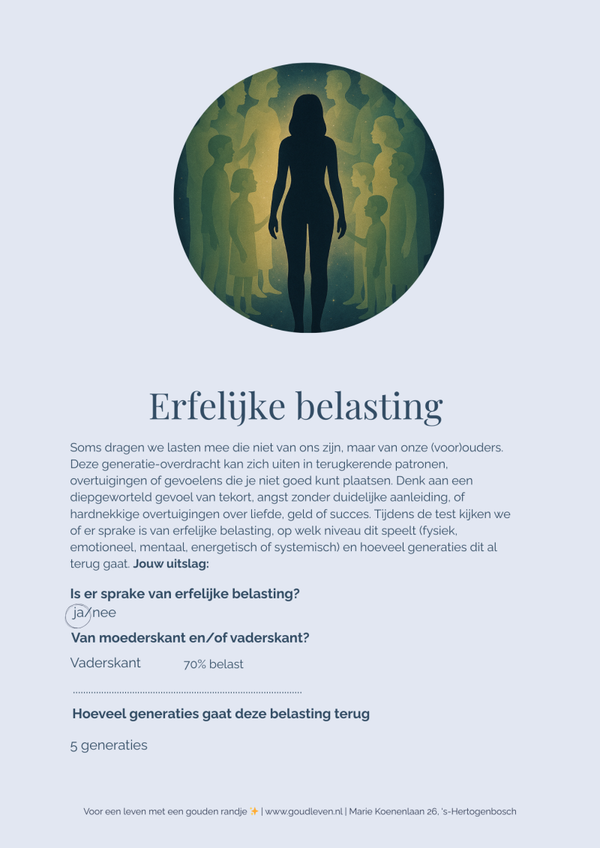 Erfelijke belasting

Soms dragen we lasten mee die niet van ons zijn, maar van onze (voor)ouders. Deze generatie-overdracht kan zich uiten in terugkerende patronen, overtuigingen of gevoelens die je niet goed kunt plaatsen. Denk aan een diepgeworteld gevoel van tekort, angst zonder duidelijke aanleiding, of hardnekkige overtuigingen over liefde, geld of succes. Tijdens de test kijken we of er sprake is van erfelijke belasting, op welk niveau dit speelt (fysiek, emotioneel, mentaal, energetisch of systemisch) en hoeveel generaties dit al terug gaat. Jouw uitslag:

Is er sprake van erfelijke belasting?
ja/nee

Van moederskant en/of vaderskant?

Vaderskant 70% belast

Hoeveel generaties gaat deze belasting terug

5 generaties

Voor een leven met een gouden randje ✨ | www.goudleven.nl | Marie Koenenlaan 26, 's-Hertogenbosch